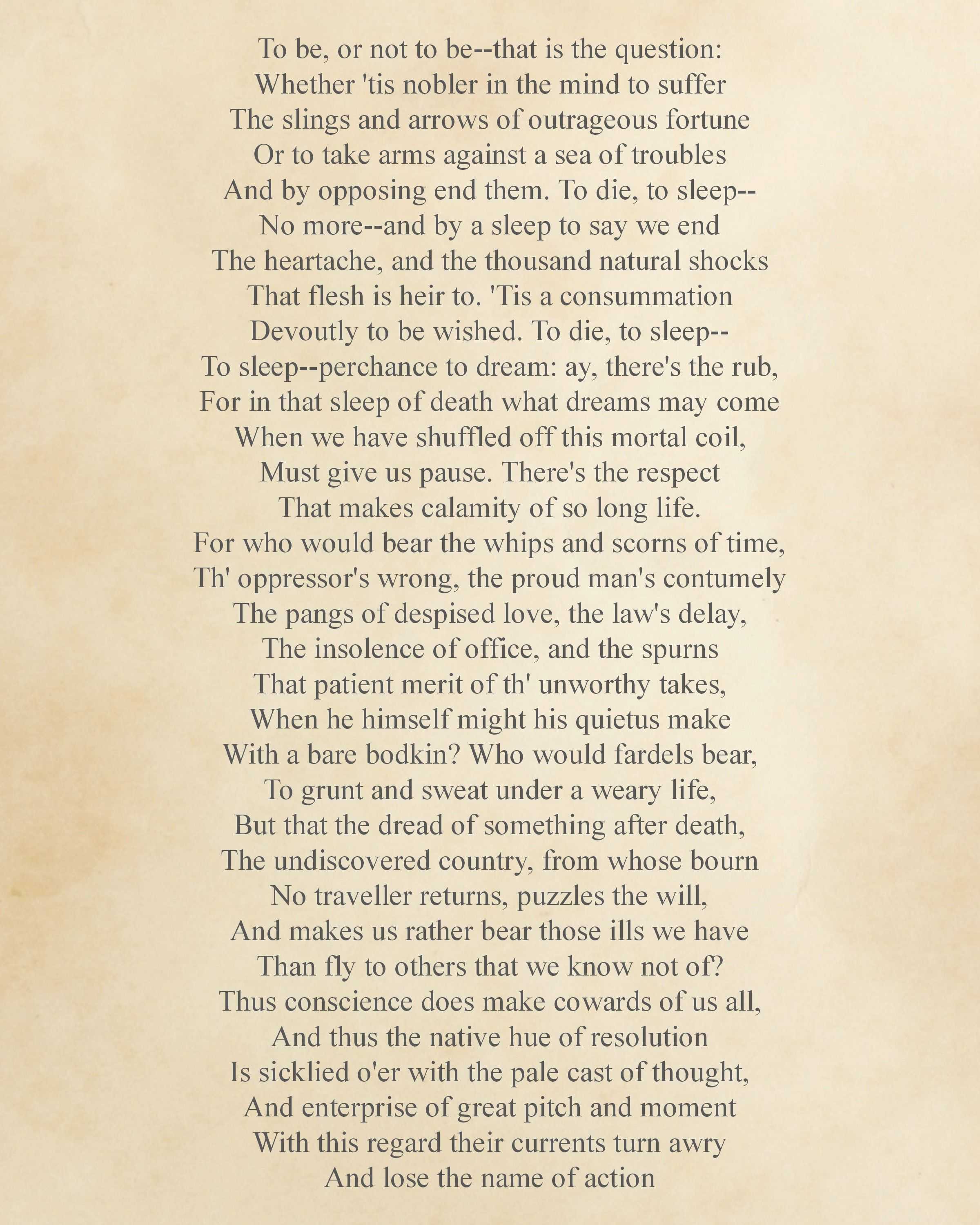 To be, or not to be--that is the question:
Whether 'tis nobler in the mind to suffer
The slings and arrows of outrageous fortune
Or to take arms against a sea of troubles
And by opposing end them. To die, to sleep--
No more--and by a sleep to say we end
The heartache, and the thousand natural shocks
That flesh is heir to. 'Tis a consummation
Devoutly to be wished. To die, to sleep--
To sleep--perchance to dream: ay, there's the rub,
For in that sleep of death what dreams may come
When we have shuffled off this mortal coil,
Must give us pause. There's the respect
That makes calamity of so long life.
For who would bear the whips and scorns of time,
Th' oppressor's wrong, the proud man's contumely
The pangs of despised love, the law's delay,
The insolence of office, and the spurns
That patient merit of th' unworthy takes,
When he himself might his quietus make
With a bare bodkin? Who would fardels bear,
To grunt and sweat under a weary life,
But that the dread of something after death,
The undiscovered country, from whose bourn
No traveller returns, puzzles the will,
And makes us rather bear those ills we have
Than fly to others that we know not of?
Thus conscience does make cowards of us all,
And thus the native hue of resolution
Is sicklied o'er with the pale cast of thought,
And enterprise of great pitch and moment
With this regard their currents turn awry
And lose the name of action